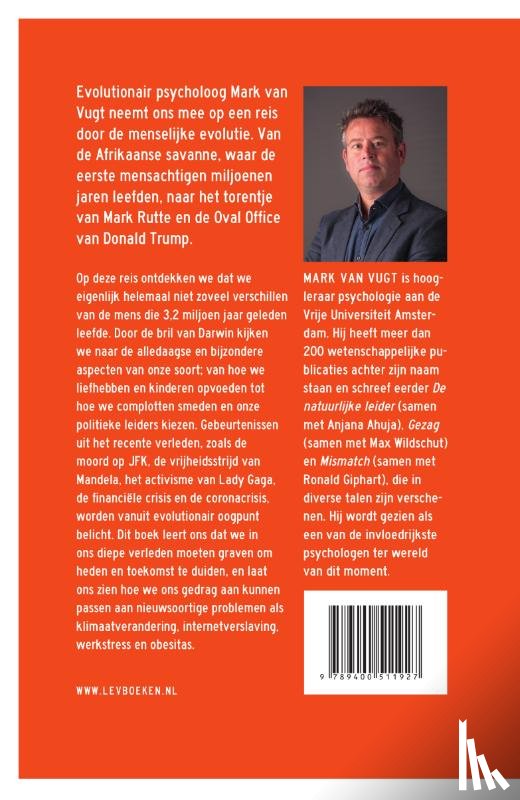 Evolutionair psycholoog Mark van Vugt neemt ons mee op een reis door de menselijke evolutie. Van de Afrikaanse savanne, waar de eerste mensachtigen miljoenen jaren leefden, naar het torentje van Mark Rutte en de Oval Office van Donald Trump.

Op deze reis ontdekken we dat we eigenlijk helemaal niet zoveel verschillen van de mens die 3,2 miljoen jaar geleden leefde. Door de bril van Darwin kijken we naar de alledaagse en bijzondere aspecten van onze soort; van hoe we liefhebben en kinderen opvoeden tot hoe we complotten smeden en onze politieke leiders kiezen. Gebeurtenissen uit het recente verleden, zoals de moord op JFK, de vrijheidsstrijd van Mandela, het activisme van Lady Gaga, de financiële crisis en de coronacrisis, worden vanuit evolutionair oogpunt belicht. Dit boek leert ons dat we in ons diepe verleden moeten graven om heden en toekomst te duiden, en laat ons zien hoe we ons gedrag aan kunnen passen aan nieuwsoortige problemen als klimaatverandering, internetverslaving, werkstress en obesitas.

WWW.LEVBOEKEN.NL

MARK VAN VUGT is hoogleraar psychologie aan de Vrije Universiteit Amsterdam. Hij heeft meer dan 200 wetenschappelijke publicaties achter zijn naam staan en schreef eerder De natuurlijke leider (samen met Anjana Ahuja), Gezag (samen met Max Wildschut) en Mismatch (samen met Ronald Giphart), die in diverse talen zijn verschenen. Hij wordt gezien als een van de invloedrijkste psychologen ter wereld van dit moment.

9 789400 511927